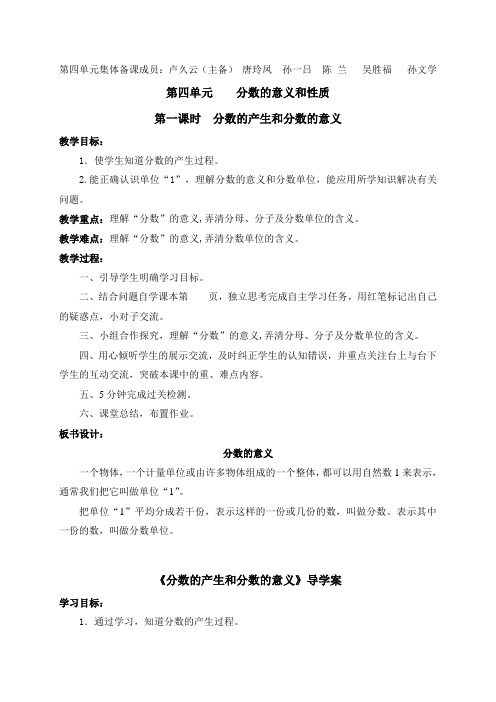 第四单元集体备课成员：卢久云（主备） 唐玲凤 孙一吕 陈 兰 吴胜福 孙文学

第四单元 分数的意义和性质

第一课时 分数的产生和分数的意义

教学目标：

1．使学生知道分数的产生过程。

2.能正确认识单位“1”，理解分数的意义和分数单位，能应用所学知识解决有关问题。

教学重点：理解“分数”的意义，弄清分母、分子及分数单位的含义。

教学难点：理解“分数”的意义，弄清分数单位的含义。

教学过程：

一、引导学生明确学习目标。

二、结合问题自学课本第 页，独立思考完成自主学习任务，用红笔标记出自己的疑惑点，小对子交流。

三、小组合作探究，理解“分数”的意义，弄清分母、分子及分数单位的含义。

四、用心倾听学生的展示交流，及时纠正学生的认知错误，并重点关注台上与台下学生的互动交流，突破本课中的重、难点内容。

五、5分钟完成过关检测。

六、课堂总结，布置作业。

板书设计：

分数的意义

一个物体，一个计量单位或由许多物体组成的一个整体，都可以用自然数1来表示，通常我们把它叫做单位“1”。

把单位“1”平均分成若干份，表示这样的一份或几份的数，叫做分数。表示其中一份的数，叫做分数单位。

《分数的产生和分数的意义》导学案

学习目标：

1．通过学习，知道分数的产生过程。